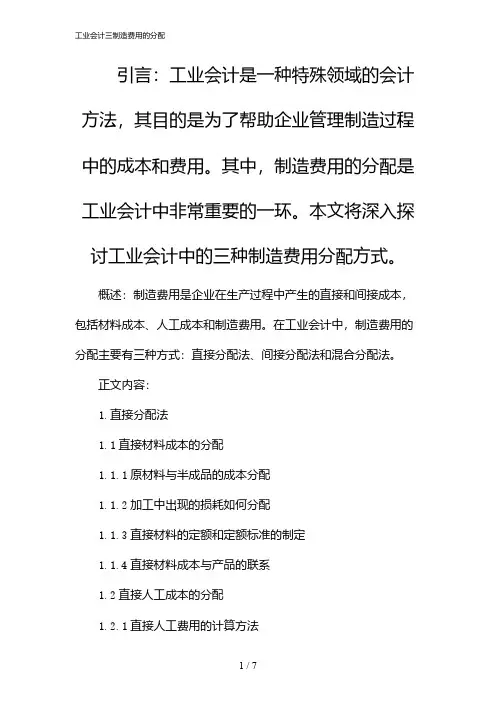 工业会计三制造费用的分配

引言：工业会计是一种特殊领域的会计方法，其目的是为了帮助企业管理制造过程中的成本和费用。其中，制造费用的分配是工业会计中非常重要的一环。本文将深入探讨工业会计中的三种制造费用分配方式。

概述：制造费用是企业在生产过程中产生的直接和间接成本，包括材料成本、人工成本和制造费用。在工业会计中，制造费用的分配主要有三种方式：直接分配法、间接分配法和混合分配法。

正文内容：

1. 直接分配法

1. 1 直接材料成本的分配

1. 1. 1 原材料与半成品的成本分配

1. 1. 2 加工中出现的损耗如何分配

1. 1. 3 直接材料的定额和定额标准的制定

1. 1. 4 直接材料成本与产品的联系

1. 2 直接人工成本的分配

1. 2. 1 直接人工费用的计算方法

1 / 7